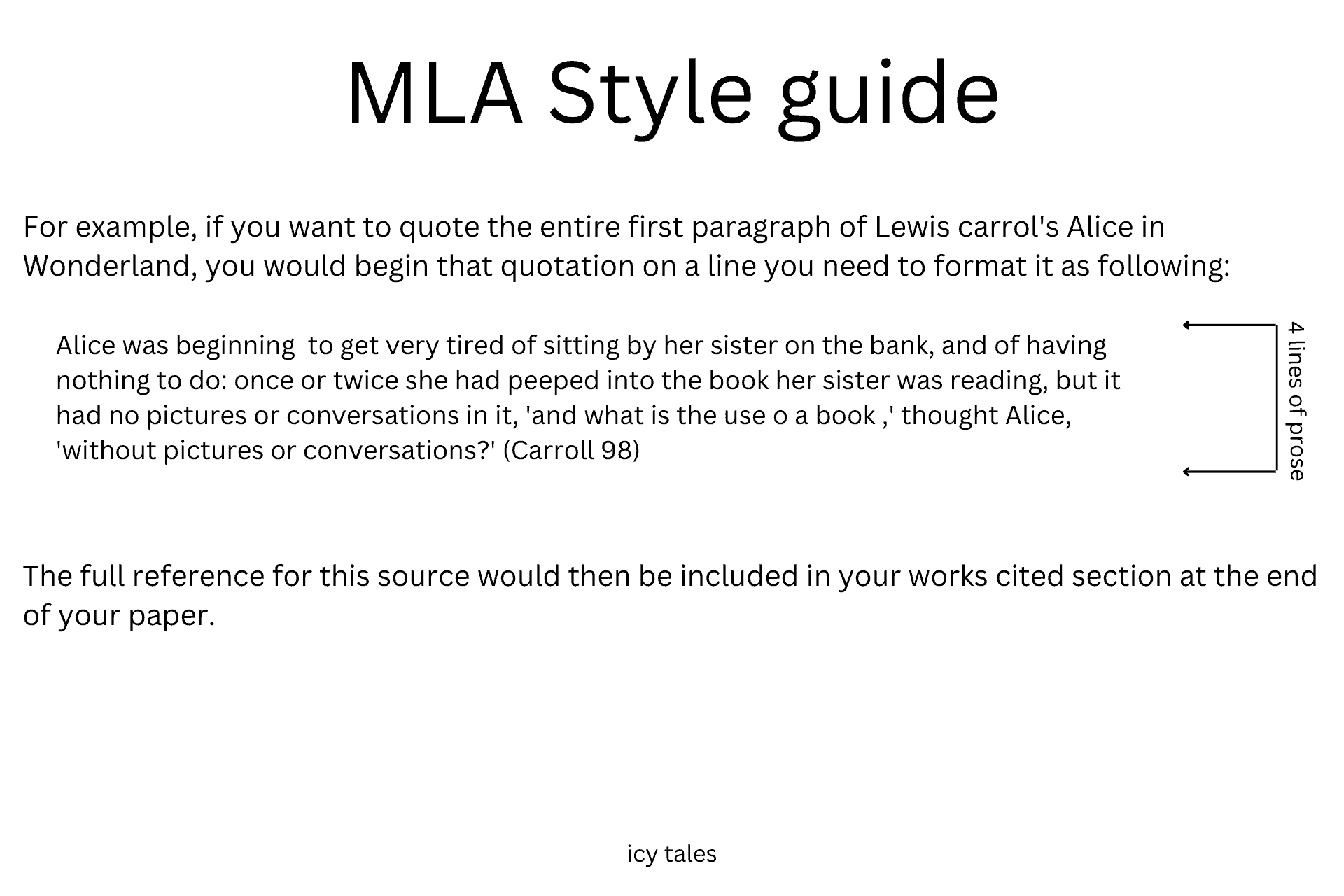 MLA Style guide

For example, if you want to quote the entire first paragraph of Lewis carrol's Alice in Wonderland, you would begin that quotation on a line you need to format it as following:

Alice was beginning to get very tired of sitting by her sister on the bank, and of having nothing to do: once or twice she had peeped into the book her sister was reading, but it had no pictures or conversations in it, 'and what is the use o a book ,' thought Alice, 'without pictures or conversations?' (Carroll 98)

4 lines of prose

The full reference for this source would then be included in your works cited section at the end of your paper.

icy tales